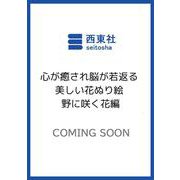 西東社
seitosha

心が癒され脳が若返る
美しい花ぬり絵
野に咲く花編

COMING SOON